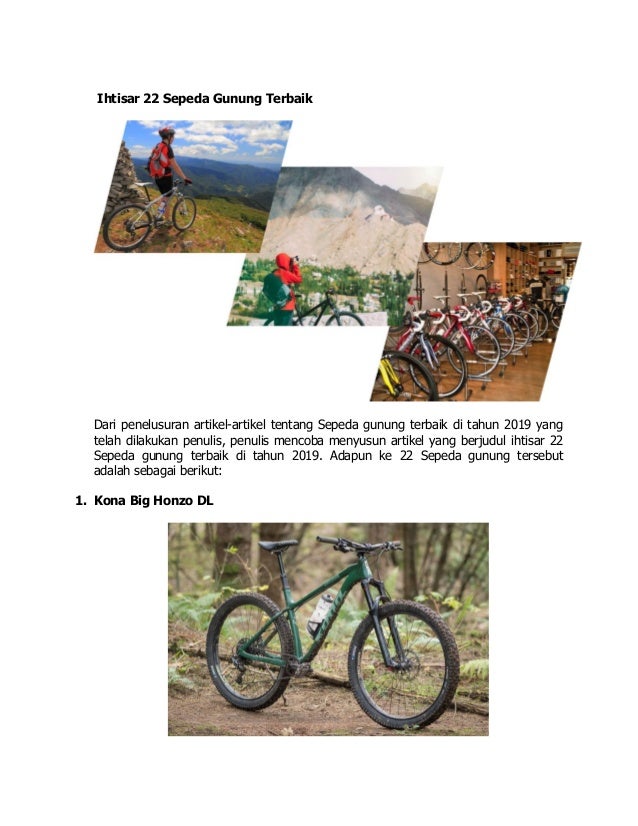 Ihtisar 22 Sepeda Gunung Terbaik

Dari penelusuran artikel-artikel tentang Sepeda gunung terbaik di tahun 2019 yang telah dilakukan penulis, penulis mencoba menyusun artikel yang berjudul ihtisar 22 Sepeda gunung terbaik di tahun 2019. Adapun ke 22 Sepeda gunung tersebut adalah sebagai berikut:

1. Kona Big Honzo DL